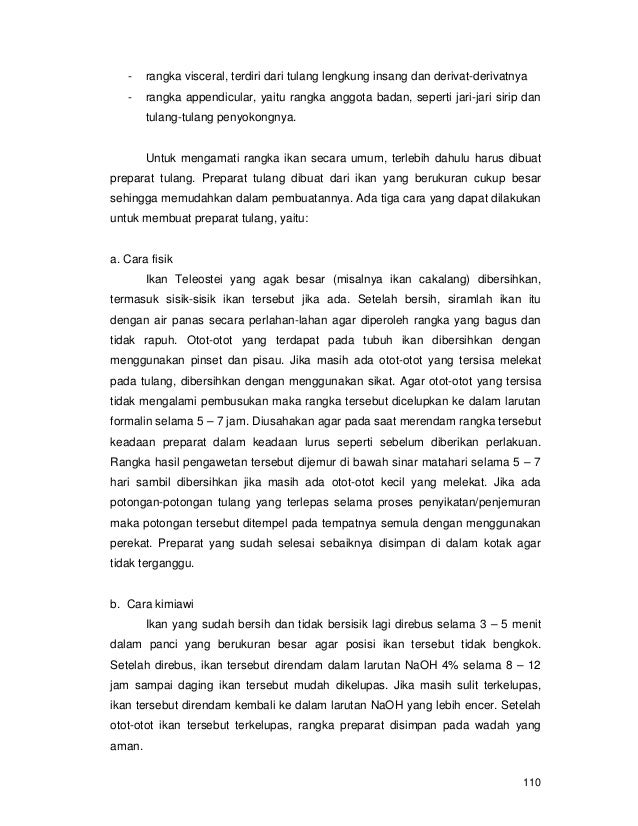 - rangka visceral, terdiri dari tulang lengkung insang dan derivat-derivatnya
- rangka appendicular, yaitu rangka anggota badan, seperti jari-jari sirip dan tulang-tulang penyokongnya.

Untuk mengamati rangka ikan secara umum, terlebih dahulu harus dibuat preparat tulang. Preparat tulang dibuat dari ikan yang berukuran cukup besar sehingga memudahkan dalam pembuatannya. Ada tiga cara yang dapat dilakukan untuk membuat preparat tulang, yaitu:

a. Cara fisik
Ikan Teleostei yang agak besar (misalnya ikan cakalang) dibersihkan, termasuk sisik-sisik ikan tersebut jika ada. Setelah bersih, siramlah ikan itu dengan air panas secara perlahan-lahan agar diperoleh rangka yang bagus dan tidak rapuh. Otot-otot yang terdapat pada tubuh ikan dibersihkan dengan menggunakan pinset dan pisau. Jika masih ada otot-otot yang tersisa melekat pada tulang, dibersihkan dengan menggunakan sikat. Agar otot-otot yang tersisa tidak mengalami pembusukan maka rangka tersebut dicelupkan ke dalam larutan formalin selama 5 – 7 jam. Diusahakan agar pada saat merendam rangka tersebut keadaan preparat dalam keadaan lurus seperti sebelum diberikan perlakuan. Rangka hasil pengawetan tersebut dijemur di bawah sinar matahari selama 5 – 7 hari sambil dibersihkan jika masih ada otot-otot kecil yang melekat. Jika ada potongan-potongan tulang yang terlepas selama proses penyikatan/penjemuran maka potongan tersebut ditempel pada tempatnya semula dengan menggunakan perekat. Preparat yang sudah selesai sebaiknya disimpan di dalam kotak agar tidak terganggu.

b. Cara kimiawi
Ikan yang sudah bersih dan tidak bersisik lagi direbus selama 3 – 5 menit dalam panci yang berukuran besar agar posisi ikan tersebut tidak bengkok. Setelah direbus, ikan tersebut direndam dalam larutan NaOH 4% selama 8 – 12 jam sampai daging ikan tersebut mudah dikelupas. Jika masih sulit terkelupas, ikan tersebut direndam kembali ke dalam larutan NaOH yang lebih encer. Setelah otot-otot ikan tersebut terkelupas, rangka preparat disimpan pada wadah yang aman.

110